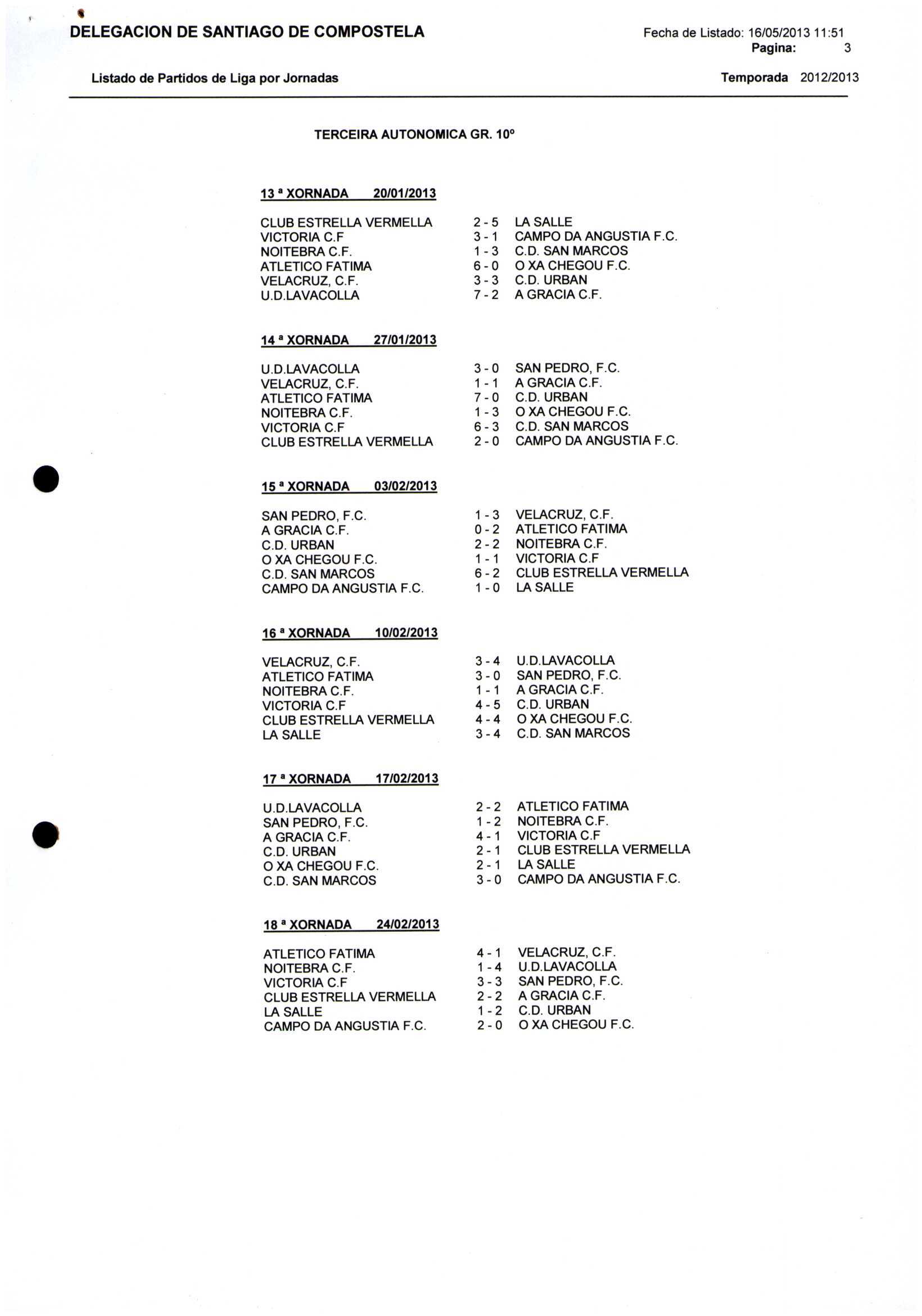 DELEGACION DE SANTIAGO DE COMPOSTELA

Fecha de Listado: 16/05/2013 11:51
Pagina: 3

Listado de Partidos de Liga por Jornadas

Temporada 2012/2013

TERCEIRA AUTONOMICA GR. 10º

13 ª XORNADA 20/01/2013

| | | |
|---|---|---|
| CLUB ESTRELLA VERMELLA | 2 - 5 | LA SALLE |
| VICTORIA C.F | 3 - 1 | CAMPO DA ANGUSTIA F.C. |
| NOITEBRA C.F. | 1 - 3 | C.D. SAN MARCOS |
| ATLETICO FATIMA | 6 - 0 | O XA CHEGOU F.C. |
| VELACRUZ, C.F. | 3 - 3 | C.D. URBAN |
| U.D.LAVACOLLA | 7 - 2 | A GRACIA C.F. |

14 ª XORNADA 27/01/2013

| | | |
|---|---|---|
| U.D.LAVACOLLA | 3 - 0 | SAN PEDRO, F.C. |
| VELACRUZ, C.F. | 1 - 1 | A GRACIA C.F. |
| ATLETICO FATIMA | 7 - 0 | C.D. URBAN |
| NOITEBRA C.F. | 1 - 3 | O XA CHEGOU F.C. |
| VICTORIA C.F | 6 - 3 | C.D. SAN MARCOS |
| CLUB ESTRELLA VERMELLA | 2 - 0 | CAMPO DA ANGUSTIA F.C. |

15 ª XORNADA 03/02/2013

| | | |
|---|---|---|
| SAN PEDRO, F.C. | 1 - 3 | VELACRUZ, C.F. |
| A GRACIA C.F. | 0 - 2 | ATLETICO FATIMA |
| C.D. URBAN | 2 - 2 | NOITEBRA C.F. |
| O XA CHEGOU F.C. | 1 - 1 | VICTORIA C.F |
| C.D. SAN MARCOS | 6 - 2 | CLUB ESTRELLA VERMELLA |
| CAMPO DA ANGUSTIA F.C. | 1 - 0 | LA SALLE |

16 ª XORNADA 10/02/2013

| | | |
|---|---|---|
| VELACRUZ, C.F. | 3 - 4 | U.D.LAVACOLLA |
| ATLETICO FATIMA | 3 - 0 | SAN PEDRO, F.C. |
| NOITEBRA C.F. | 1 - 1 | A GRACIA C.F. |
| VICTORIA C.F | 4 - 5 | C.D. URBAN |
| CLUB ESTRELLA VERMELLA | 4 - 4 | O XA CHEGOU F.C. |
| LA SALLE | 3 - 4 | C.D. SAN MARCOS |

17 ª XORNADA 17/02/2013

| | | |
|---|---|---|
| U.D.LAVACOLLA | 2 - 2 | ATLETICO FATIMA |
| SAN PEDRO, F.C. | 1 - 2 | NOITEBRA C.F. |
| A GRACIA C.F. | 4 - 1 | VICTORIA C.F |
| C.D. URBAN | 2 - 1 | CLUB ESTRELLA VERMELLA |
| O XA CHEGOU F.C. | 2 - 1 | LA SALLE |
| C.D. SAN MARCOS | 3 - 0 | CAMPO DA ANGUSTIA F.C. |

18 ª XORNADA 24/02/2013

| | | |
|---|---|---|
| ATLETICO FATIMA | 4 - 1 | VELACRUZ, C.F. |
| NOITEBRA C.F. | 1 - 4 | U.D.LAVACOLLA |
| VICTORIA C.F | 3 - 3 | SAN PEDRO, F.C. |
| CLUB ESTRELLA VERMELLA | 2 - 2 | A GRACIA C.F. |
| LA SALLE | 1 - 2 | C.D. URBAN |
| CAMPO DA ANGUSTIA F.C. | 2 - 0 | O XA CHEGOU F.C. |